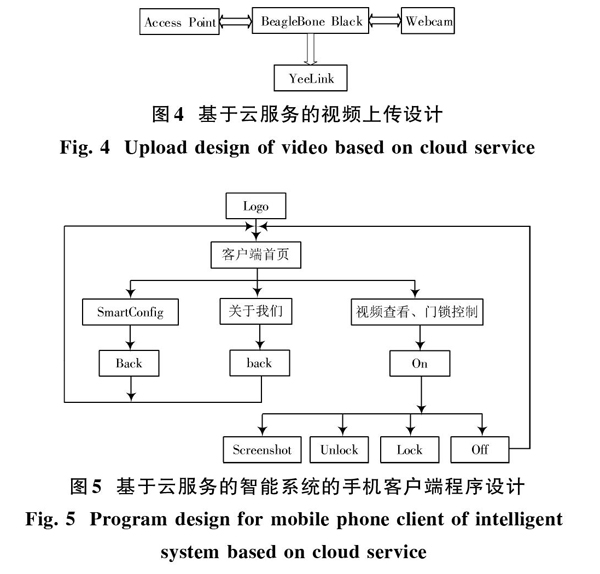 Access Point
BeagleBone Black
Webcam
YeeLink

图4 基于云服务的视频上传设计
Fig. 4 Upload design of video based on cloud service

Logo
客户端首页
SmartConfig
关于我们
视频查看、门锁控制
Back
back
On
Screenshot
Unlock
Lock
Off

图5 基于云服务的智能系统的手机客户端程序设计
Fig. 5 Program design for mobile phone client of intelligent system based on cloud service